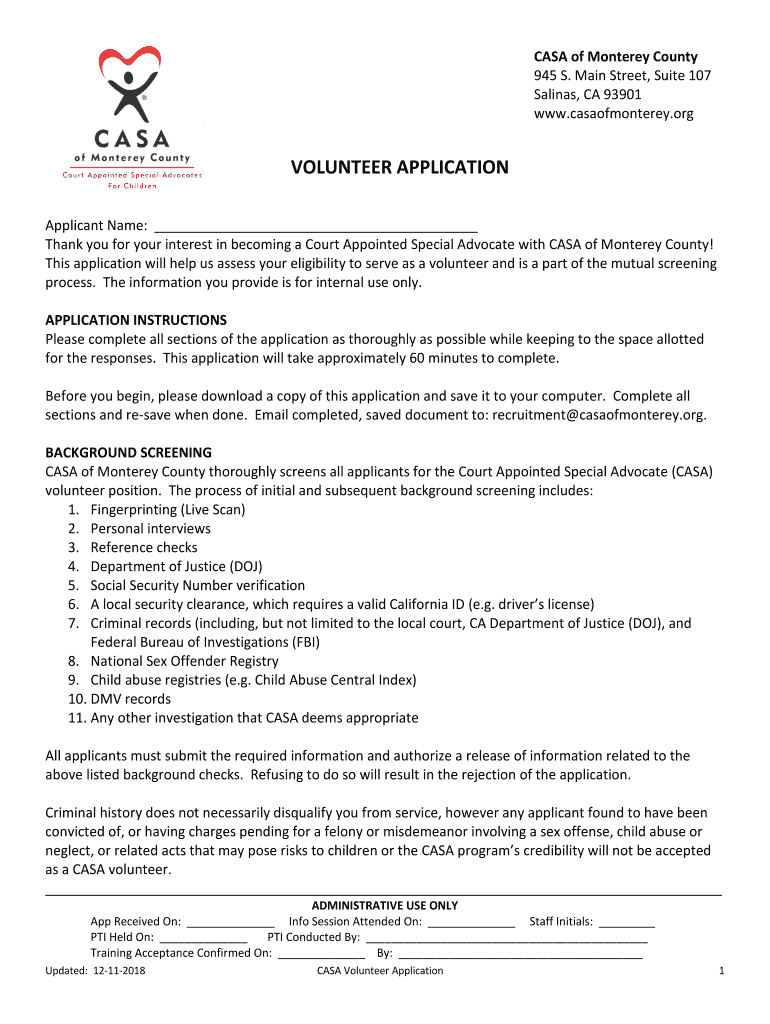 CASA
of Monterey County
Court Appointed Special Advocates
For Children

CASA of Monterey County
945 S. Main Street, Suite 107
Salinas, CA 93901
www.casaofmonterey.org

VOLUNTEER APPLICATION

Applicant Name: ___________________________________________
Thank you for your interest in becoming a Court Appointed Special Advocate with CASA of Monterey County! This application will help us assess your eligibility to serve as a volunteer and is a part of the mutual screening process. The information you provide is for internal use only.

APPLICATION INSTRUCTIONS
Please complete all sections of the application as thoroughly as possible while keeping to the space allotted for the responses. This application will take approximately 60 minutes to complete.

Before you begin, please download a copy of this application and save it to your computer. Complete all sections and re-save when done. Email completed, saved document to: recruitment@casaofmonterey.org.

BACKGROUND SCREENING
CASA of Monterey County thoroughly screens all applicants for the Court Appointed Special Advocate (CASA) volunteer position. The process of initial and subsequent background screening includes:
1. Fingerprinting (Live Scan)
2. Personal interviews
3. Reference checks
4. Department of Justice (DOJ)
5. Social Security Number verification
6. A local security clearance, which requires a valid California ID (e.g. driver's license)
7. Criminal records (including, but not limited to the local court, CA Department of Justice (DOJ), and Federal Bureau of Investigations (FBI)
8. National Sex Offender Registry
9. Child abuse registries (e.g. Child Abuse Central Index)
10. DMV records
11. Any other investigation that CASA deems appropriate

All applicants must submit the required information and authorize a release of information related to the above listed background checks. Refusing to do so will result in the rejection of the application.

Criminal history does not necessarily disqualify you from service, however any applicant found to have been convicted of, or having charges pending for a felony or misdemeanor involving a sex offense, child abuse or neglect, or related acts that may pose risks to children or the CASA program's credibility will not be accepted as a CASA volunteer.

ADMINISTRATIVE USE ONLY
App Received On: _____________ Info Session Attended On: _____________ Staff Initials: _________
PTI Held On: _____________ PTI Conducted By: ___________________________________________
Training Acceptance Confirmed On: _____________ By: _____________________________________

Updated: 12-11-2018 CASA Volunteer Application 1